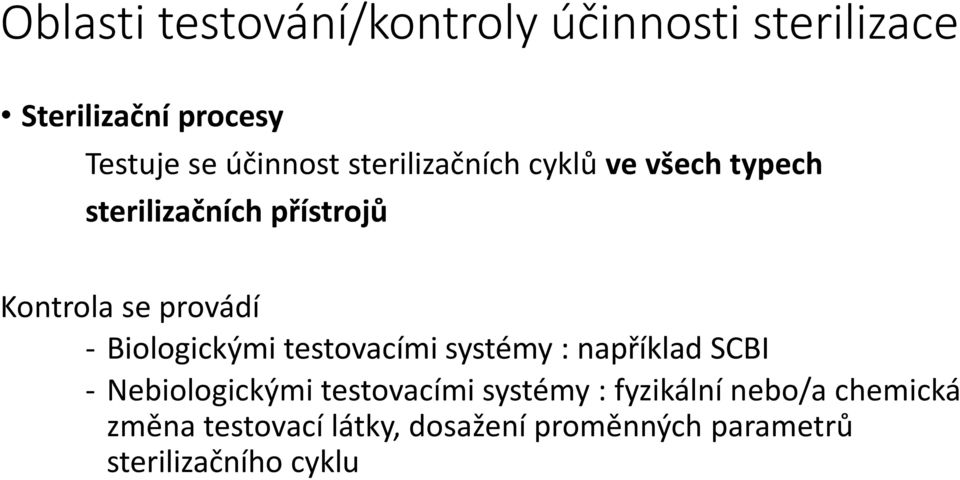 Oblasti testování/kontroly účinnosti sterilizace

• Sterilizační procesy

Testuje se účinnost sterilizačních cyklů ve všech typech sterilizačních přístrojů

Kontrola se provádí

- Biologickými testovacími systémy : například SCBI
- Nebiologickými testovacími systémy : fyzikální nebo/a chemická změna testovací látky, dosažení proměnných parametrů sterilizačního cyklu